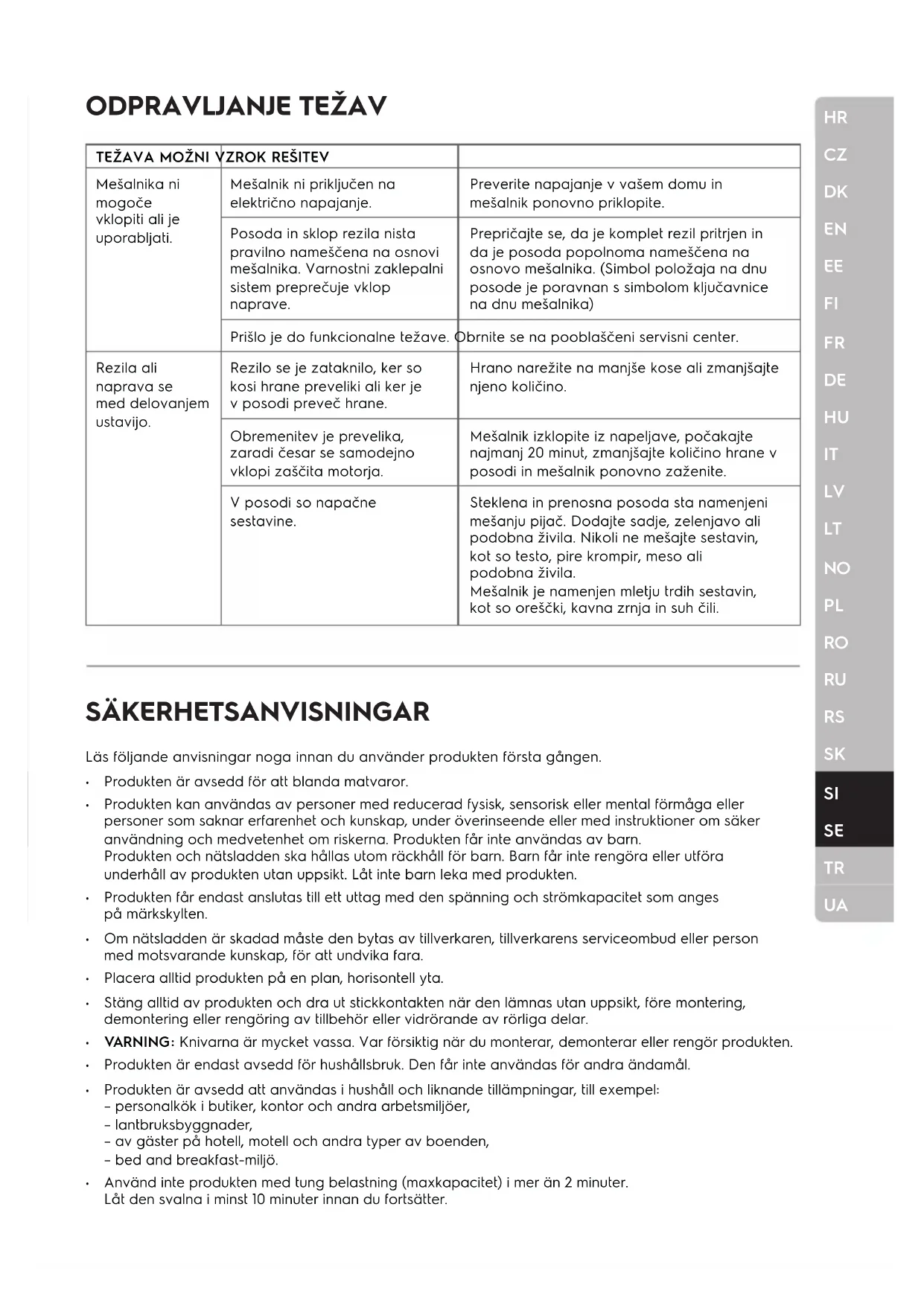 ODPRAVLJANJE TEŽAV

| TEŽAVA MOŽNI VZROK REŠITEV | | |
|---|---|---|
| Mešalnika ni mogoče vklopiti ali je uporabljati. | Mešalnik ni priključen na električno napajanje. | Preverite napajanje v vašem domu in mešalnik ponovno priklopite. |
| | Posoda in sklop rezila nista pravilno nameščena na osnovi mešalnika. Varnostni zaklepalni sistem preprečuje vklop naprave. | Prepričajte se, da je komplet rezil pritrjen in da je posoda popolnoma nameščena na osnovo mešalnika. (Simbol položaja na dnu posode je poravnan s simbolom ključavnice na dnu mešalnika) |
| | Prišlo je do funkcionalne težave. Obrnite se na pooblaščeni servisni center. | |
| Rezila ali naprava se med delovanjem ustavijo. | Rezilo se je zataknilo, ker so kosi hrane preveliki ali ker je v posodi preveč hrane. | Hrano narežite na manjše kose ali zmanjšajte njeno količino. |
| | Obremenitev je prevelika, zaradi česar se samodejno vklopi zaščita motorja. | Mešalnik izklopite iz napeljave, počakajte najmanj 20 minut, zmanjšajte količino hrane v posodi in mešalnik ponovno zaženite. |
| | V posodi so napačne sestavine. | Steklena in prenosna posoda sta namenjeni mešanju pijač. Dodajte sadje, zelenjavo ali podobna živila. Nikoli ne mešajte sestavin, kot so testo, pire krompir, meso ali podobna živila. Mešalnik je namenjen mletju trdih sestavin, kot so oreščki, kavna zrnja in suh čili. |

SÄKERHETSANVISNINGAR

Läs följande anvisningar noga innan du använder produkten första gången.

• Produkten är avsedd för att blanda matvaror.
• Produkten kan användas av personer med reducerad fysisk, sensorisk eller mental förmåga eller personer som saknar erfarenhet och kunskap, under överinseende eller med instruktioner om säker användning och medvetenhet om riskerna. Produkten får inte användas av barn.
Produkten och nätsladden ska hållas utom räckhåll för barn. Barn får inte rengöra eller utföra underhåll av produkten utan uppsikt. Låt inte barn leka med produkten.
• Produkten får endast anslutas till ett uttag med den spänning och strömkapacitet som anges på märkskylten.
• Om nätsladden är skadad måste den bytas av tillverkaren, tillverkarens serviceombud eller person med motsvarande kunskap, för att undvika fara.
• Placera alltid produkten på en plan, horisontell yta.
• Stäng alltid av produkten och dra ut stickkontakten när den lämnas utan uppsikt, före montering, demontering eller rengöring av tillbehör eller vidrörande av rörliga delar.
• VARNING: Knivarna är mycket vassa. Var försiktig när du monterar, demonterar eller rengör produkten.
• Produkten är endast avsedd för hushållsbruk. Den får inte användas för andra ändamål.
• Produkten är avsedd att användas i hushåll och liknande tillämpningar, till exempel:
– personalkök i butiker, kontor och andra arbetsmiljöer,
– lantbruksbyggnader,
– av gäster på hotell, motell och andra typer av boenden,
– bed and breakfast-miljö.
• Använd inte produkten med tung belastning (maxkapacitet) i mer än 2 minuter.
Låt den svalna i minst 10 minuter innan du fortsätter.

HR
CZ
DK
EN
EE
FI
FR
DE
HU
IT
LV
LT
NO
PL
RO
RU
RS
SK
SI
SE
TR
UA